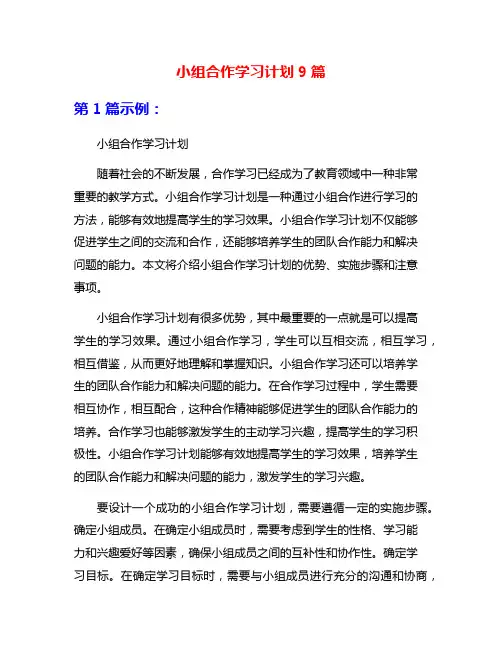 小组合作学习计划 9 篇

第 1 篇示例：

小组合作学习计划

随着社会的不断发展，合作学习已经成为了教育领域中一种非常重要的教学方式。小组合作学习计划是一种通过小组合作进行学习的方法，能够有效地提高学生的学习效果。小组合作学习计划不仅能够促进学生之间的交流和合作，还能够培养学生的团队合作能力和解决问题的能力。本文将介绍小组合作学习计划的优势、实施步骤和注意事项。

小组合作学习计划有很多优势，其中最重要的一点就是可以提高学生的学习效果。通过小组合作学习，学生可以互相交流，相互学习，相互借鉴，从而更好地理解和掌握知识。小组合作学习还可以培养学生的团队合作能力和解决问题的能力。在合作学习过程中，学生需要相互协作，相互配合，这种合作精神能够促进学生的团队合作能力的培养。合作学习也能够激发学生的主动学习兴趣，提高学生的学习积极性。小组合作学习计划能够有效地提高学生的学习效果，培养学生的团队合作能力和解决问题的能力，激发学生的学习兴趣。

要设计一个成功的小组合作学习计划，需要遵循一定的实施步骤。确定小组成员。在确定小组成员时，需要考虑到学生的性格、学习能力和兴趣爱好等因素，确保小组成员之间的互补性和协作性。确定学习目标。在确定学习目标时，需要与小组成员进行充分的沟通和协商，